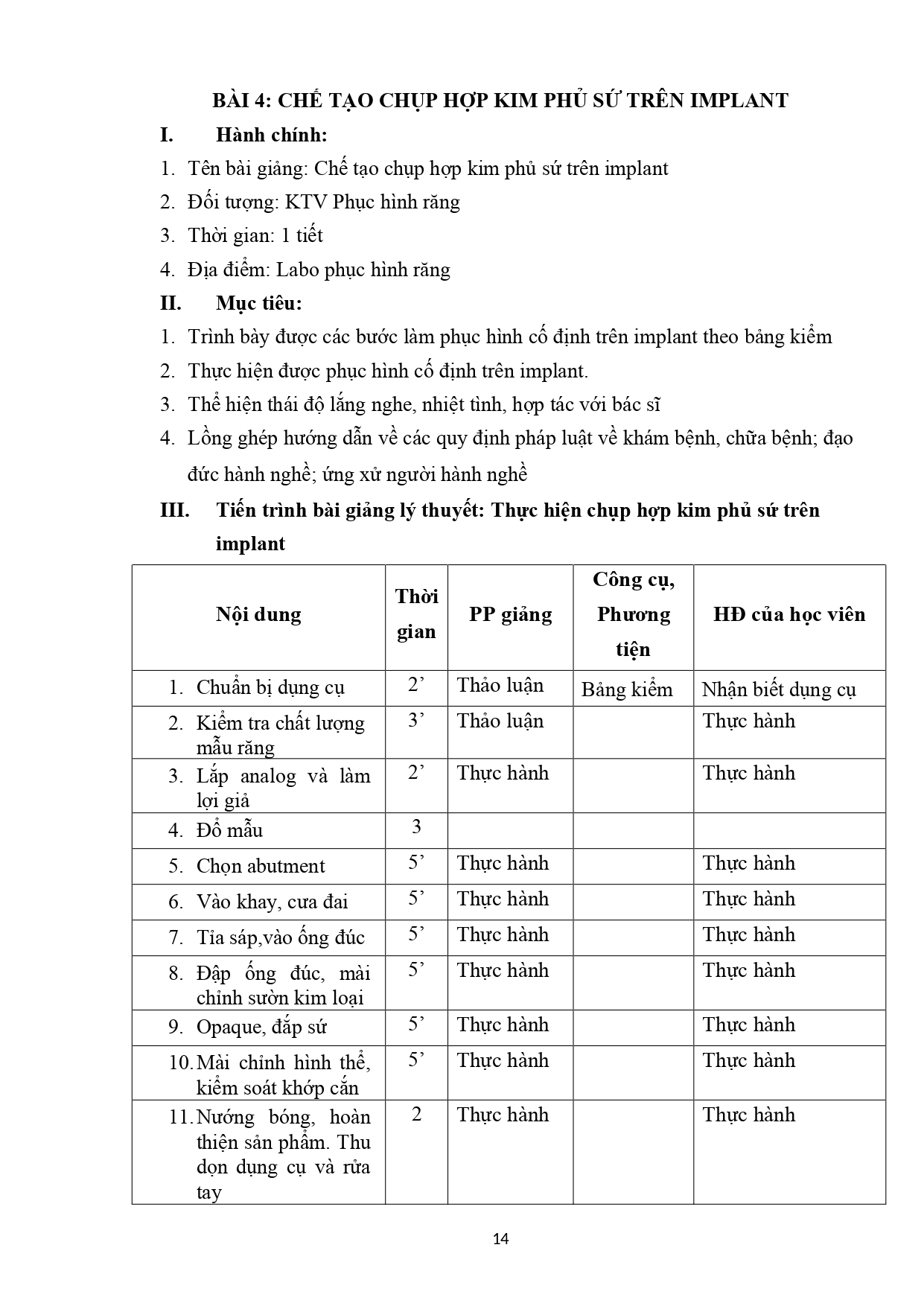 BÀI 4: CHẾ TẠO CHỤP HỢP KIM PHỦ SỨ TRÊN IMPLANT

I. Hành chính:

1. Tên bài giảng: Chế tạo chụp hợp kim phủ sứ trên implant
2. Đối tượng: KTV Phục hình răng
3. Thời gian: 1 tiết
4. Địa điểm: Labo phục hình răng

II. Mục tiêu:

1. Trình bày được các bước làm phục hình cố định trên implant theo bảng kiểm
2. Thực hiện được phục hình cố định trên implant.
3. Thể hiện thái độ lắng nghe, nhiệt tình, hợp tác với bác sĩ
4. Lồng ghép hướng dẫn về các quy định pháp luật về khám bệnh, chữa bệnh; đạo đức hành nghề; ứng xử người hành nghề

III. Tiến trình bài giảng lý thuyết: Thực hiện chụp hợp kim phủ sứ trên implant

| Nội dung | Thời gian | PP giảng | Công cụ, Phương tiện | HĐ của học viên |
|---|---|---|---|---|
| 1. Chuẩn bị dụng cụ | 2’ | Thảo luận | Bảng kiểm | Nhận biết dụng cụ |
| 2. Kiểm tra chất lượng mẫu răng | 3’ | Thảo luận | | Thực hành |
| 3. Lắp analog và làm lợi giả | 2’ | Thực hành | | Thực hành |
| 4. Đổ mẫu | 3 | | | |
| 5. Chọn abutment | 5’ | Thực hành | | Thực hành |
| 6. Vào khay, cưa đai | 5’ | Thực hành | | Thực hành |
| 7. Tỉa sáp,vào ống đúc | 5’ | Thực hành | | Thực hành |
| 8. Đập ống đúc, mài chỉnh sườn kim loại | 5’ | Thực hành | | Thực hành |
| 9. Opaque, đắp sứ | 5’ | Thực hành | | Thực hành |
| 10. Mài chỉnh hình thể, kiểm soát khớp cắn | 5’ | Thực hành | | Thực hành |
| 11. Nướng bóng, hoàn thiện sản phẩm. Thu dọn dụng cụ và rửa tay | 2 | Thực hành | | Thực hành |

14